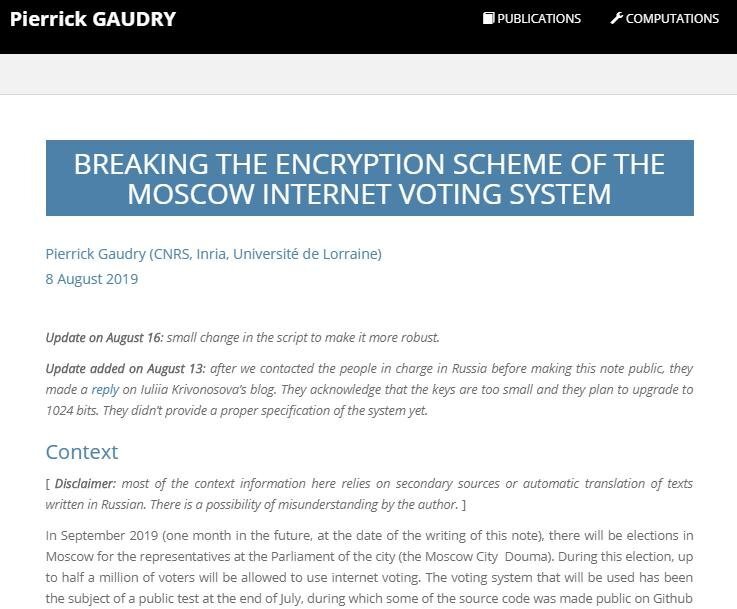 Pierrick GAUDRY

PUBLICATIONS COMPUTATIONS

BREAKING THE ENCRYPTION SCHEME OF THE MOSCOW INTERNET VOTING SYSTEM

Pierrick Gaudry (CNRS, Inria, Université de Lorraine)
8 August 2019

Update on August 16: small change in the script to make it more robust.

Update added on August 13: after we contacted the people in charge in Russia before making this note public, they made a reply on Iuliia Krivonosova's blog. They acknowledge that the keys are too small and they plan to upgrade to 1024 bits. They didn't provide a proper specification of the system yet.

Context

[ Disclaimer: most of the context information here relies on secondary sources or automatic translation of texts written in Russian. There is a possibility of misunderstanding by the author. ]

In September 2019 (one month in the future, at the date of the writing of this note), there will be elections in Moscow for the representatives at the Parliament of the city (the Moscow City Douma). During this election, up to half a million of voters will be allowed to use internet voting. The voting system that will be used has been the subject of a public test at the end of July, during which some of the source code was made public on Github